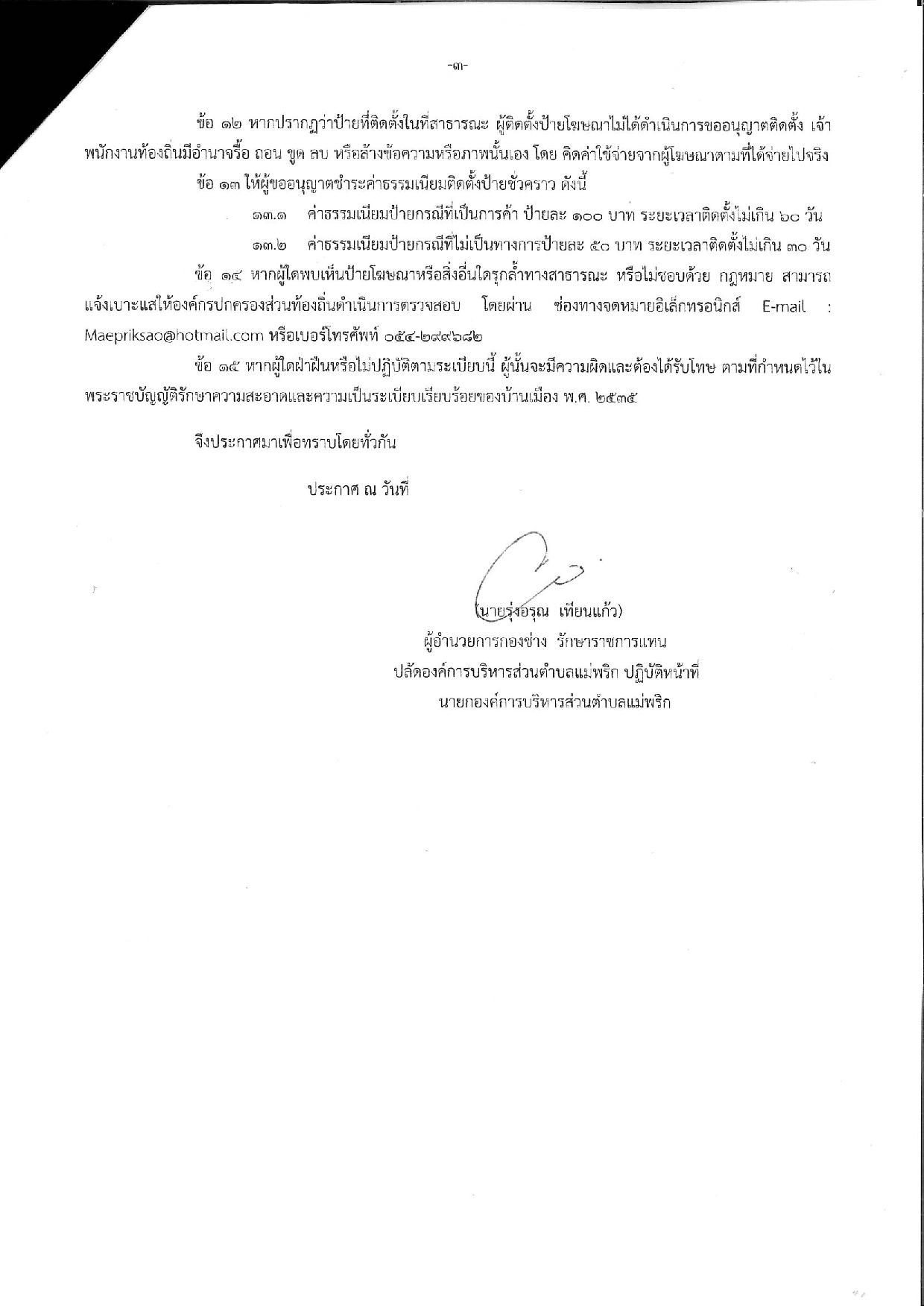 -๓-

ข้อ ๑๒ หากปรากฏว่าป้ายที่ติดตั้งในที่สาธารณะ ผู้ติดตั้งป้ายโฆษณาไม่ได้ดำเนินการขออนุญาตติดตั้ง เจ้าพนักงานท้องถิ่นมีอำนาจรื้อ ถอน ขูด ลบ หรือล้างข้อความหรือภาพนั้นเอง โดย คิดค่าใช้จ่ายจากผู้โฆษณาตามที่ได้จ่ายไปจริง

ข้อ ๑๓ ให้ผู้ขออนุญาตชำระค่าธรรมเนียมติดตั้งป้ายชั่วคราว ดังนี้

๑๓.๑ ค่าธรรมเนียมป้ายกรณีที่เป็นการค้า ป้ายละ ๑๐๐ บาท ระยะเวลาติดตั้งไม่เกิน ๖๐ วัน

๑๓.๒ ค่าธรรมเนียมป้ายกรณีที่ไม่เป็นทางการป้ายละ ๕๐ บาท ระยะเวลาติดตั้งไม่เกิน ๓๐ วัน

ข้อ ๑๔ หากผู้ใดพบเห็นป้ายโฆษณาหรือสิ่งอื่นใดรุกล้ำทางสาธารณะ หรือไม่ชอบด้วย กฎหมาย สามารถแจ้งเบาะแสให้องค์กรปกครองส่วนท้องถิ่นดำเนินการตรวจสอบ โดยผ่าน ช่องทางจดหมายอิเล็กทรอนิกส์ E-mail : Maepriksao@hotmail.com หรือเบอร์โทรศัพท์ ๐๕๔-๒๙๙๖๘๒

ข้อ ๑๕ หากผู้ใดฝ่าฝืนหรือไม่ปฏิบัติตามระเบียบนี้ ผู้นั้นจะมีความผิดและต้องได้รับโทษ ตามที่กำหนดไว้ในพระราชบัญญัติรักษาความสะอาดและความเป็นระเบียบเรียบร้อยของบ้านเมือง พ.ศ. ๒๕๓๕

จึงประกาศมาเพื่อทราบโดยทั่วกัน

ประกาศ ณ วันที่

(นายรุ่งอรุณ เทียนแก้ว)
ผู้อำนวยการกองช่าง รักษาราชการแทน
ปลัดองค์การบริหารส่วนตำบลแม่พริก ปฏิบัติหน้าที่
นายกองค์การบริหารส่วนตำบลแม่พริก